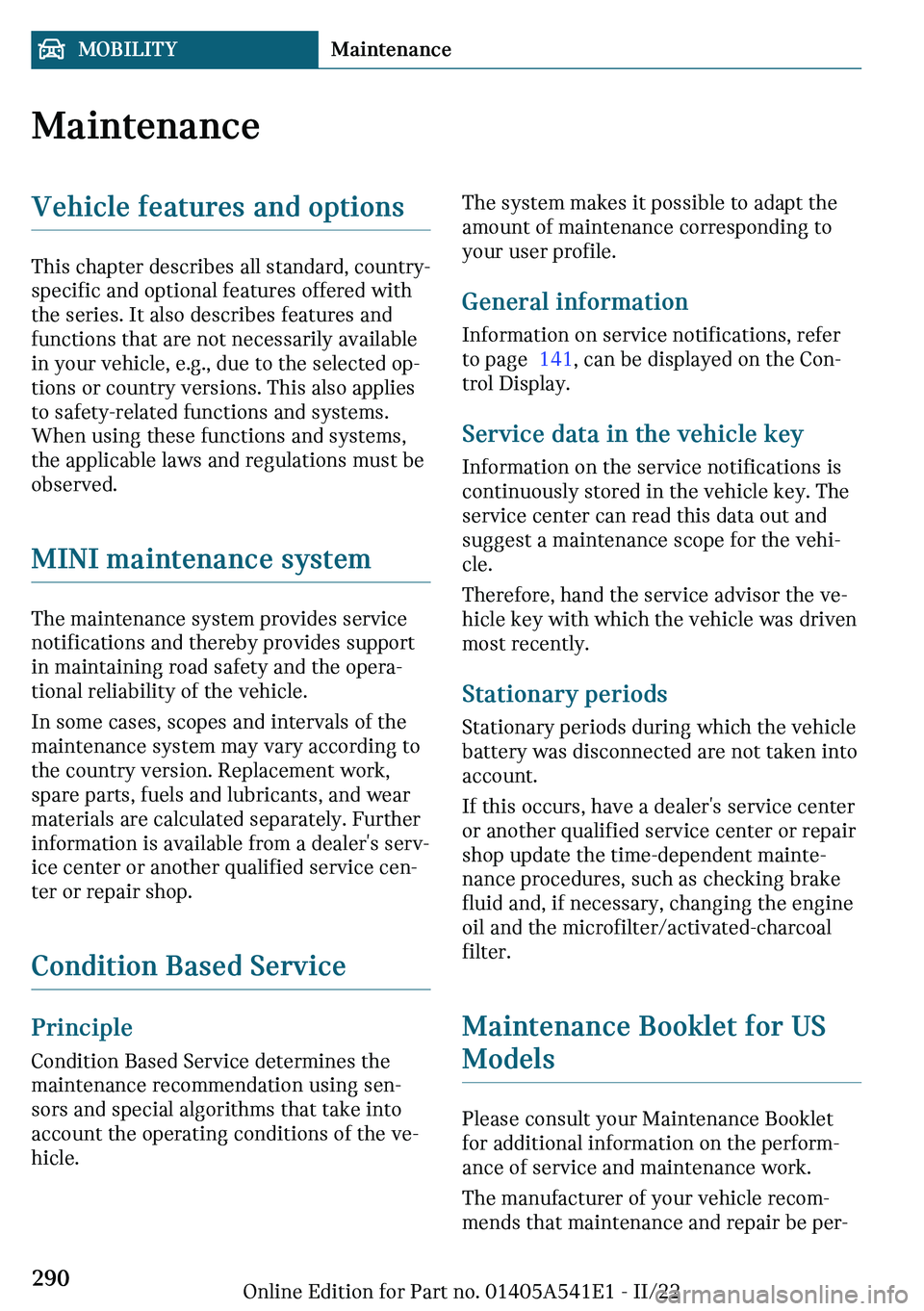 MOBILITY Maintenance

Maintenance

Vehicle features and options

This chapter describes all standard, country-specific and optional features offered with the series. It also describes features and functions that are not necessarily available in your vehicle, e.g., due to the selected options or country versions. This also applies to safety-related functions and systems. When using these functions and systems, the applicable laws and regulations must be observed.

MINI maintenance system

The maintenance system provides service notifications and thereby provides support in maintaining road safety and the operational reliability of the vehicle.

In some cases, scopes and intervals of the maintenance system may vary according to the country version. Replacement work, spare parts, fuels and lubricants, and wear materials are calculated separately. Further information is available from a dealer's service center or another qualified service center or repair shop.

Condition Based Service

Principle

Condition Based Service determines the maintenance recommendation using sensors and special algorithms that take into account the operating conditions of the vehicle.

The system makes it possible to adapt the amount of maintenance corresponding to your user profile.

General information

Information on service notifications, refer to page 141, can be displayed on the Control Display.

Service data in the vehicle key

Information on the service notifications is continuously stored in the vehicle key. The service center can read this data out and suggest a maintenance scope for the vehicle.

Therefore, hand the service advisor the vehicle key with which the vehicle was driven most recently.

Stationary periods

Stationary periods during which the vehicle battery was disconnected are not taken into account.

If this occurs, have a dealer's service center or another qualified service center or repair shop update the time-dependent maintenance procedures, such as checking brake fluid and, if necessary, changing the engine oil and the microfilter/activated-charcoal filter.

Maintenance Booklet for US Models

Please consult your Maintenance Booklet for additional information on the performance of service and maintenance work.

The manufacturer of your vehicle recommends that maintenance and repair be per-

290

Online Edition for Part no. 01405A541E1 - II/22

carmanualsonline.info